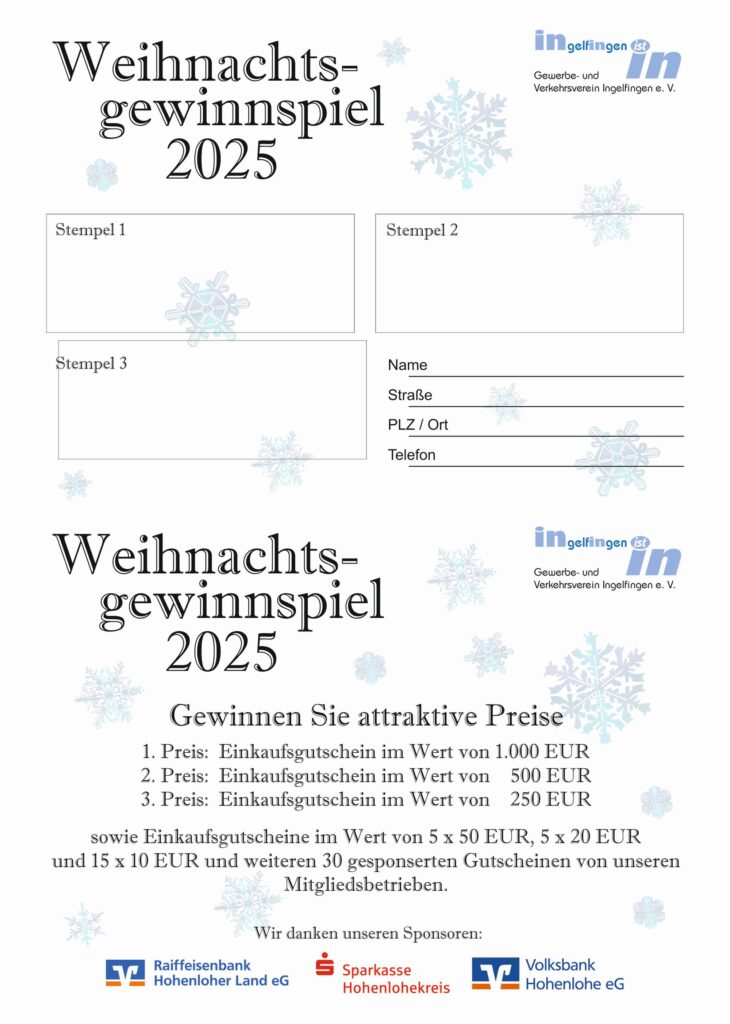 Weihnachts-
gewinnspiel
2025

ingelfingen ist in
Gewerbe- und
Verkehrsverein Ingelfingen e. V.

Stempel 1

Stempel 2

Stempel 3

Name ____
Straße ____
PLZ / Ort ____
Telefon ____

Weihnachts-
gewinnspiel
2025

ingelfingen ist in
Gewerbe- und
Verkehrsverein Ingelfingen e. V.

Gewinnen Sie attraktive Preise

1. Preis: Einkaufsgutschein im Wert von 1.000 EUR
2. Preis: Einkaufsgutschein im Wert von 500 EUR
3. Preis: Einkaufsgutschein im Wert von 250 EUR

sowie Einkaufsgutscheine im Wert von 5 x 50 EUR, 5 x 20 EUR und 15 x 10 EUR und weiteren 30 gesponserten Gutscheinen von unseren Mitgliedsbetrieben.

Wir danken unseren Sponsoren:

Raiffeisenbank
Hohenloher Land eG

Sparkasse
Hohenlohekreis

Volksbank
Hohenlohe eG